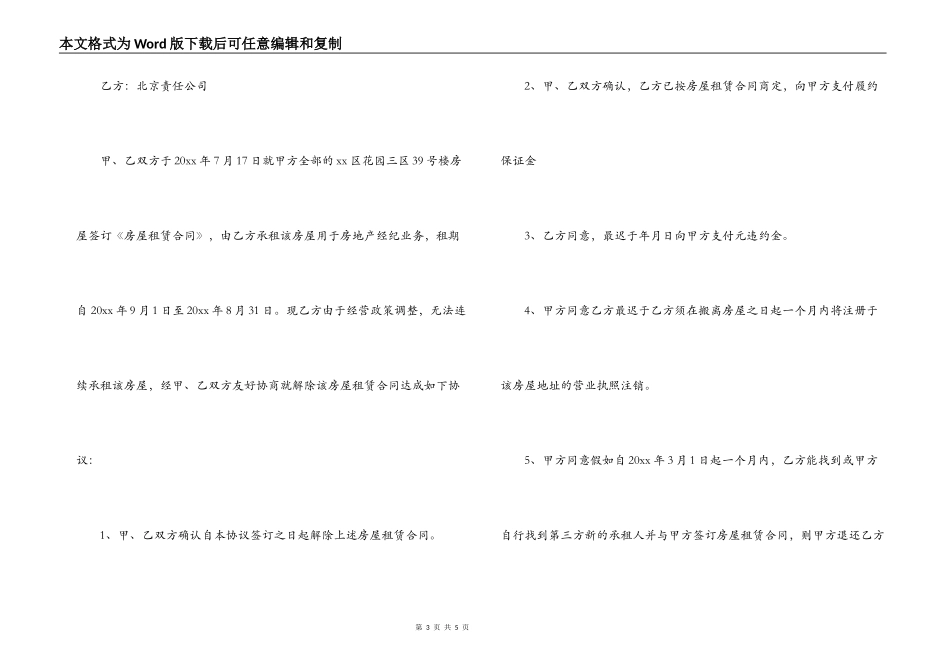 本文格式为Word版下载后可任意编辑和复制

乙方：北京责任公司

甲、乙双方于20xx年7月17日就甲方全部的xx区花园三区39号楼房屋签订《房屋租赁合同》，由乙方承租该房屋用于房地产经纪业务，租期自20xx年9月1日至20xx年8月31日。现乙方由于经营政策调整，无法连续承租该房屋，经甲、乙双方友好协商就解除该房屋租赁合同达成如下协议：

1、甲、乙双方确认自本协议签订之日起解除上述房屋租赁合同。

2、甲、乙双方确认，乙方已按房屋租赁合同商定，向甲方支付履约保证金

3、乙方同意，最迟于年月日向甲方支付元违约金。

4、甲方同意乙方最迟于乙方须在搬离房屋之日起一个月内将注册于该房屋地址的营业执照注销。

5、甲方同意假如自20xx年3月1日起一个月内，乙方能找到或甲方自行找到第三方新的承租人并与甲方签订房屋租赁合同，则甲方退还乙方

第 3 页 共 5 页